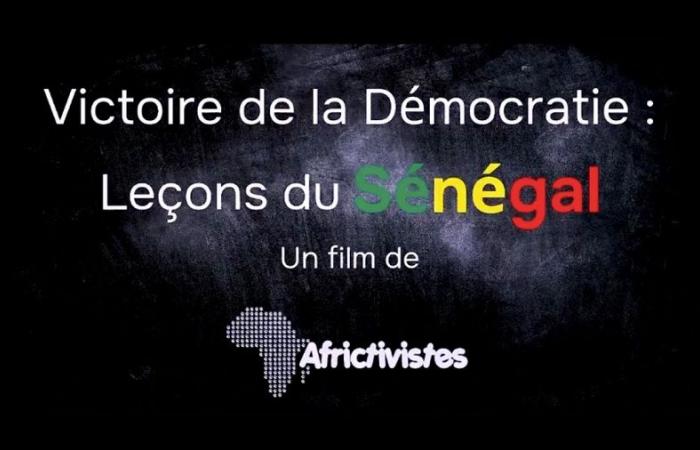 Victoire de la Démocratie :
Leçons du Sénégal
Un film de
Africtivistes